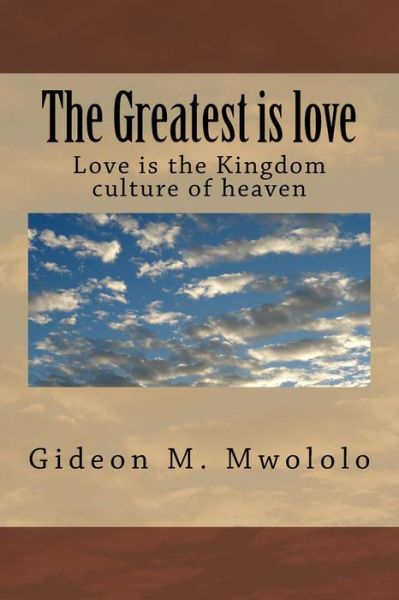 The Greatest is love

Love is the Kingdom culture of heaven

Gideon M. Mwololo